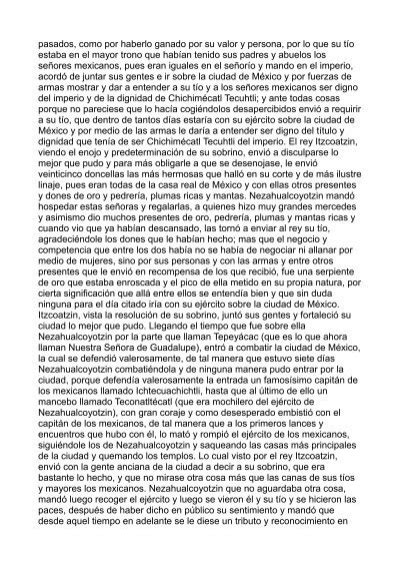 pasados, como por haberlo ganado por su valor y persona, por lo que su tío estaba en el mayor trono que habían tenido sus padres y abuelos los señores mexicanos, pues eran iguales en el señorío y mando en el imperio, acordó de juntar sus gentes e ir sobre la ciudad de México y por fuerzas de armas mostrar y dar a entender a su tío y a los señores mexicanos ser digno del imperio y de la dignidad de Chichimécatl Tecuhtli; y ante todas cosas porque no pareciese que lo hacía cogiéndolos desapercibidos envió a requirir a su tío, que dentro de tantos días estaría con su ejército sobre la ciudad de México y por medio de las armas le daría a entender ser digno del título y dignidad que tenía de ser Chichimécatl Tecuhtli del imperio. El rey Itzcoatzin, viendo el enojo y predeterminación de su sobrino, envió a disculparse lo mejor que pudo y para más obligarle a que se desenojase, le envió veinticinco doncellas las más hermosas que halló en su corte y de más ilustre linaje, pues eran todas de la casa real de México y con ellas otros presentes y dones de oro y pedrería, plumas ricas y mantas. Nezahualcoyotzin mandó hospedar estas señoras y regalarlas, a quienes hizo muy grandes mercedes y asimismo dio muchos presentes de oro, pedrería, plumas y mantas ricas y cuando vio que ya habían descansado, las tornó a enviar al rey su tío, agradeciéndole los dones que le habían hecho; mas que el negocio y competencia que entre los dos había no se había de negociar ni allanar por medio de mujeres, sino por sus personas y con las armas y entre otros presentes que le envió en recompensa de los que recibió, fue una serpiente de oro que estaba enroscada y el pico de ella metido en su propia natura, por cierta significación que allá entre ellos se entendía bien y que sin duda ninguna para el día citado iría con su ejército sobre la ciudad de México. Itzcoatzin, vista la resolución de su sobrino, juntó sus gentes y fortaleció su ciudad lo mejor que pudo. Llegando el tiempo que fue sobre ella Nezahualcoyotzin por la parte que llaman Tepeyácac (que es lo que ahora llaman Nuestra Señora de Guadalupe), entró a combatir la ciudad de México, la cual se defendió valerosamente, de tal manera que estuvo siete días Nezahualcoyotzin combatiéndola y de ninguna manera pudo entrar por la ciudad, porque defendía valerosamente la entrada un famosísimo capitán de los mexicanos llamado Ichtecuachichtli, hasta que al último de ello un mancebo llamado Teconatltécatl (que era mochilero del ejército de Nezahualcoyotzin), con gran coraje y como desesperado embistió con el capitán de los mexicanos, de tal manera que a los primeros lances y encuentros que hubo con él, lo mató y rompió el ejército de los mexicanos, siguiéndole los de Nezahualcoyotzin y saqueando las casas más principales de la ciudad y quemando los templos. Lo cual visto por el rey Itzcoatzin, envió con la gente anciana de la ciudad a decir a su sobrino, que era bastante lo hecho, y que no mirase otra cosa más que las canas de sus tíos y mayores los mexicanos. Nezahualcoyotzin que no aguardaba otra cosa, mandó luego recoger el ejército y luego se vieron él y su tío y se hicieron las paces, después de haber dicho en público su sentimiento y mandó que desde aquel tiempo en adelante se le diese un tributo y reconocimiento en